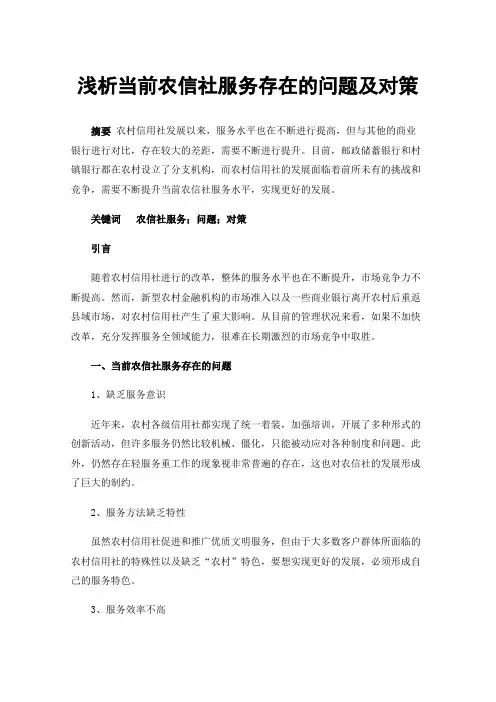 浅析当前农信社服务存在的问题及对策

摘要 农村信用社发展以来，服务水平也在不断进行提高，但与其他的商业银行进行对比，存在较大的差距，需要不断进行提升。目前，邮政储蓄银行和村镇银行都在农村设立了分支机构，而农村信用社的发展面临着前所未有的挑战和竞争，需要不断提升当前农信社服务水平，实现更好的发展。

关键词 农信社服务；问题；对策

引言

随着农村信用社进行的改革，整体的服务水平也在不断提升，市场竞争力不断提高。然而，新型农村金融机构的市场准入以及一些商业银行离开农村后重返县域市场，对农村信用社产生了重大影响。从目前的管理状况来看，如果不加快改革，充分发挥服务全领域能力，很难在长期激烈的市场竞争中取胜。

一、当前农信社服务存在的问题

1、缺乏服务意识

近年来，农村各级信用社都实现了统一着装，加强培训，开展了多种形式的创新活动，但许多服务仍然比较机械、僵化，只能被动应对各种制度和问题。此外，仍然存在轻服务重工作的现象视非常普遍的存在，这也对农信社的发展形成了巨大的制约。

2、服务方法缺乏特性

虽然农村信用社促进和推广优质文明服务，但由于大多数客户群体所面临的农村信用社的特殊性以及缺乏“农村”特色，要想实现更好的发展，必须形成自己的服务特色。

3、服务效率不高